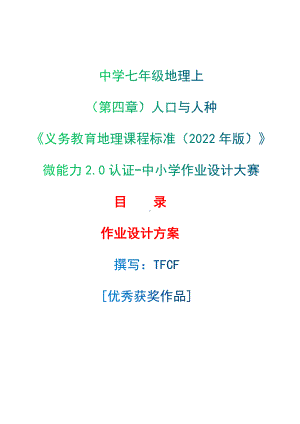 中学七年级地理上

（第四章）人口与人种

《义务教育地理课程标准（2022 年版）》

微能力 2.0 认证-中小学作业设计大赛

目　录

作业设计方案

撰写：TFCF

[优秀获奖作品]